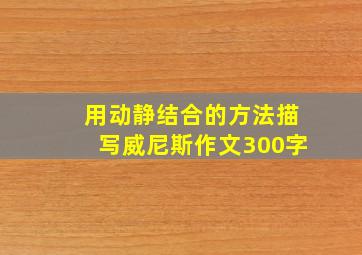 用动静结合的方法描写威尼斯作文300字